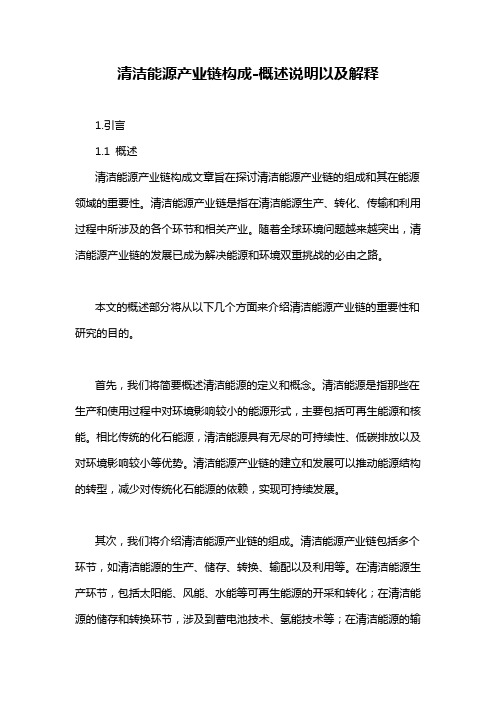 清洁能源产业链构成-概述说明以及解释

1.引言

1.1 概述

清洁能源产业链构成文章旨在探讨清洁能源产业链的组成和其在能源领域的重要性。清洁能源产业链是指在清洁能源生产、转化、传输和利用过程中所涉及的各个环节和相关产业。随着全球环境问题越来越突出，清洁能源产业链的发展已成为解决能源和环境双重挑战的必由之路。

本文的概述部分将从以下几个方面来介绍清洁能源产业链的重要性和研究的目的。

首先，我们将简要概述清洁能源的定义和概念。清洁能源是指那些在生产和使用过程中对环境影响较小的能源形式，主要包括可再生能源和核能。相比传统的化石能源，清洁能源具有无尽的可持续性、低碳排放以及对环境影响较小等优势。清洁能源产业链的建立和发展可以推动能源结构的转型，减少对传统化石能源的依赖，实现可持续发展。

其次，我们将介绍清洁能源产业链的组成。清洁能源产业链包括多个环节，如清洁能源的生产、储存、转换、输配以及利用等。在清洁能源生产环节，包括太阳能、风能、水能等可再生能源的开采和转化；在清洁能源的储存和转换环节，涉及到蓄电池技术、氢能技术等；在清洁能源的输